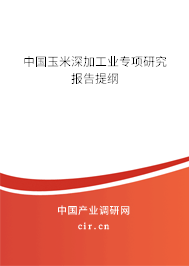 中国玉米深加工业专项研究报告提纲

中国产业调研网

cir.cn